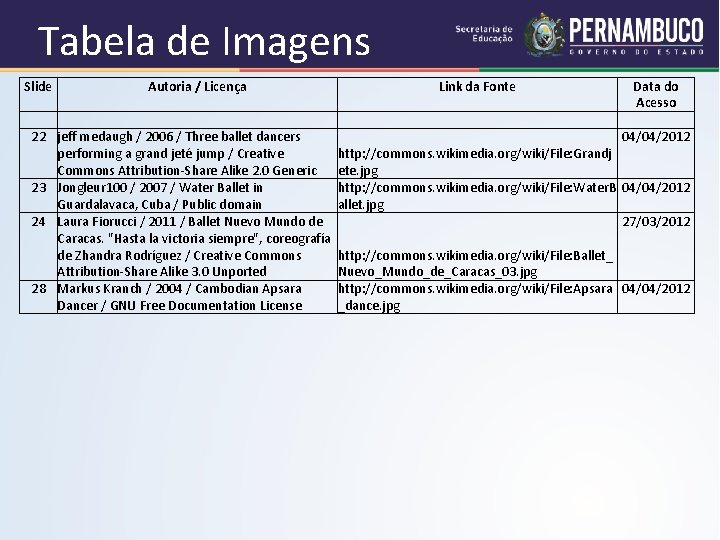 Tabela de Imagens

Secretaria de Educação

PERNAMBUCO
GOVERNO DO ESTADO

| Slide | Autoria / Licença | Link da Fonte | Data do Acesso |
|---|---|---|---|
| | | | |
| 22 | jeff medaugh / 2006 / Three ballet dancers performing a grand jeté jump / Creative Commons Attribution-Share Alike 2.0 Generic | http://commons.wikimedia.org/wiki/File:Grandjete.jpg | 04/04/2012 |
| 23 | Jongleur100 / 2007 / Water Ballet in Guardalavaca, Cuba / Public domain | http://commons.wikimedia.org/wiki/File:WaterBallet.jpg | 04/04/2012 |
| 24 | Laura Fiorucci / 2011 / Ballet Nuevo Mundo de Caracas. "Hasta la victoria siempre", coreografía de Zhandra Rodríguez / Creative Commons Attribution-Share Alike 3.0 Unported | http://commons.wikimedia.org/wiki/File:Ballet_Nuevo_Mundo_de_Caracas_03.jpg | 27/03/2012 |
| 28 | Markus Kranch / 2004 / Cambodian Apsara Dancer / GNU Free Documentation License | http://commons.wikimedia.org/wiki/File:Apsara_dance.jpg | 04/04/2012 |